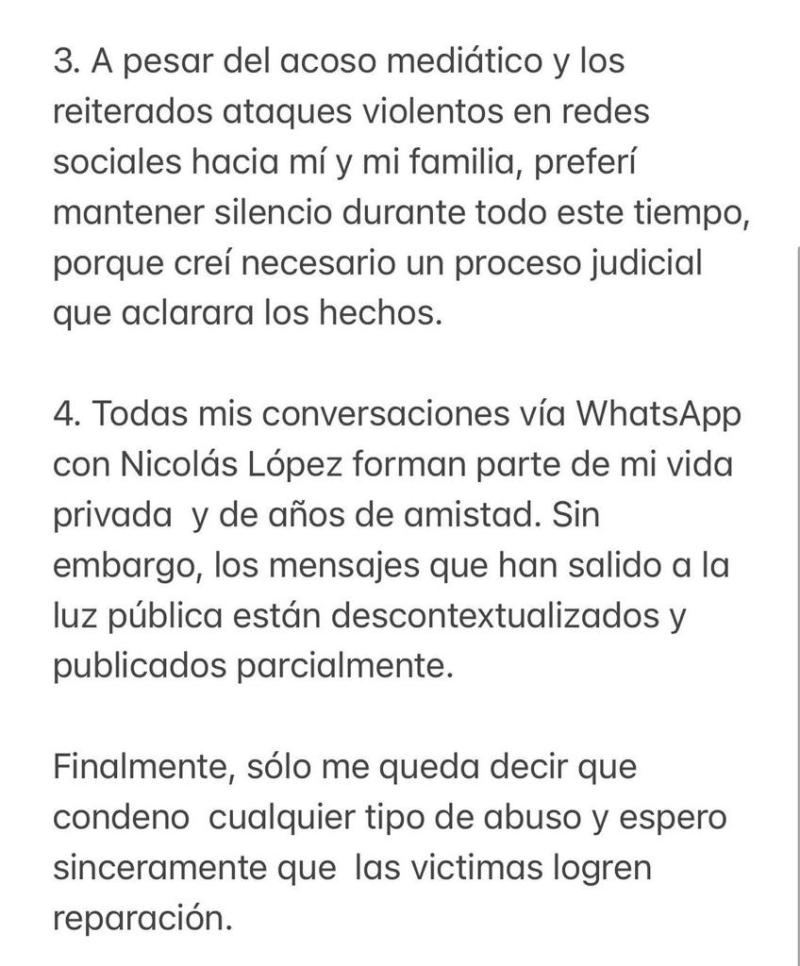 3. A pesar del acoso mediático y los reiterados ataques violentos en redes sociales hacia mí y mi familia, preferí mantener silencio durante todo este tiempo, porque creí necesario un proceso judicial que aclarara los hechos.

4. Todas mis conversaciones vía WhatsApp con Nicolás López forman parte de mi vida privada y de años de amistad. Sin embargo, los mensajes que han salido a la luz pública están descontextualizados y publicados parcialmente.

Finalmente, sólo me queda decir que condeno cualquier tipo de abuso y espero sinceramente que las victimas logren reparación.